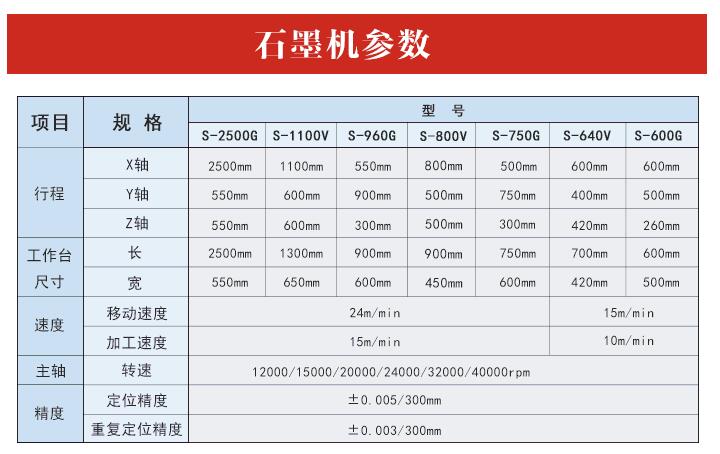 石墨机参数

| 项目 | 规 格 | 型 号 | | | | | | |
|---|---|---|---|---|---|---|---|---|
| | | S-2500G | S-1100V | S-960G | S-800V | S-750G | S-640V | S-600G |
| 行程 | X轴 | 2500mm | 1100mm | 550mm | 800mm | 500mm | 600mm | 600mm |
| | Y轴 | 550mm | 600mm | 900mm | 500mm | 750mm | 400mm | 500mm |
| | Z轴 | 550mm | 600mm | 300mm | 500mm | 300mm | 420mm | 260mm |
| 工作台尺寸 | 长 | 2500mm | 1300mm | 900mm | 900mm | 750mm | 700mm | 600mm |
| | 宽 | 550mm | 650mm | 600mm | 450mm | 600mm | 420mm | 500mm |
| 速度 | 移动速度 | 24m/min | | | | | 15m/min | |
| | 加工速度 | 15m/min | | | | | 10m/min | |
| 主轴 | 转速 | 12000/15000/20000/24000/32000/40000rpm | | | | | | |
| 精度 | 定位精度 | ±0.005/300mm | | | | | | |
| | 重复定位精度 | ±0.003/300mm | | | | | | |